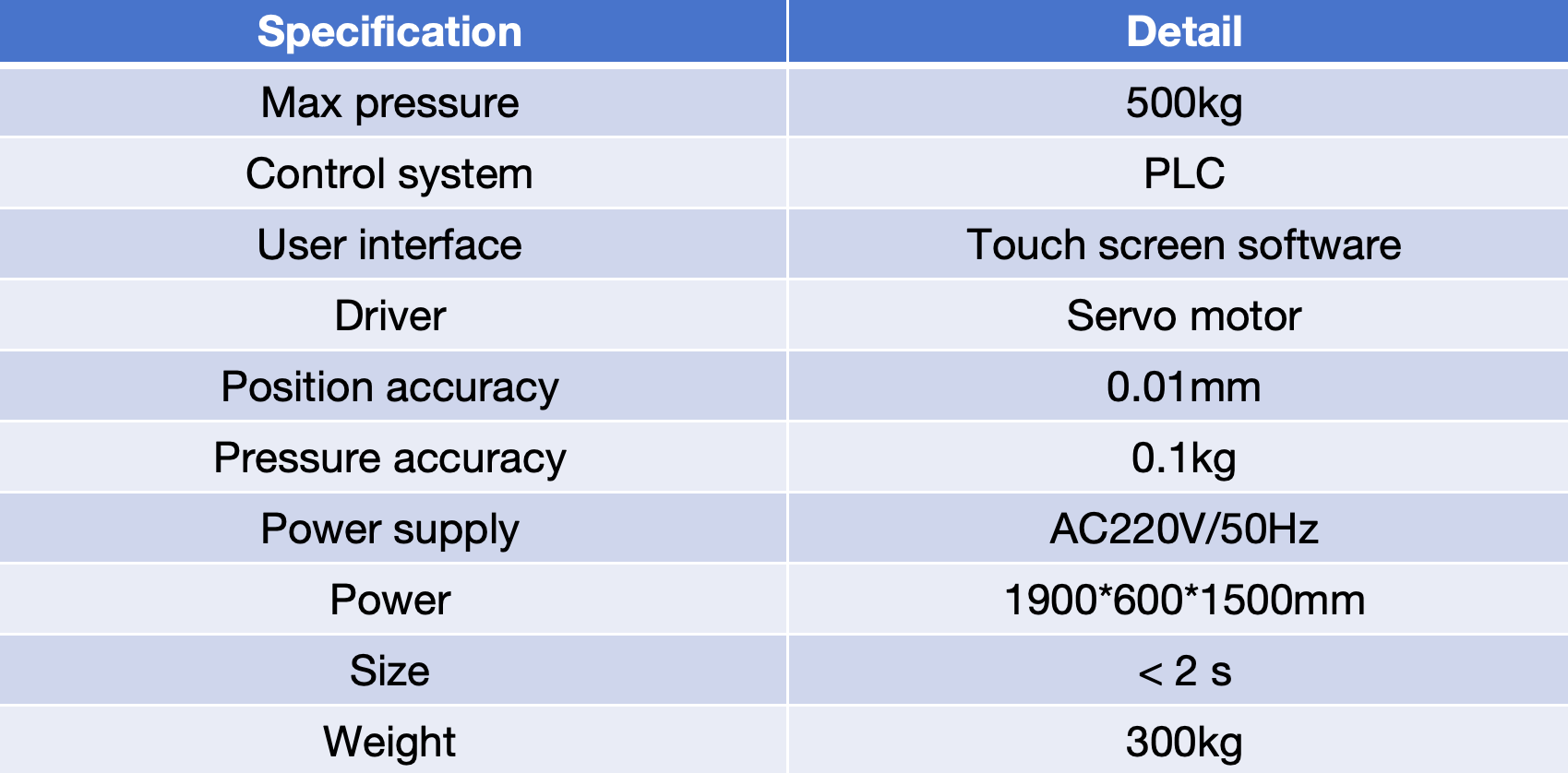 | Specification | Detail |
|---|---|
| Max pressure | 500kg |
| Control system | PLC |
| User interface | Touch screen software |
| Driver | Servo motor |
| Position accuracy | 0.01mm |
| Pressure accuracy | 0.1kg |
| Power supply | AC220V/50Hz |
| Power | 1900*600*1500mm |
| Size | < 2 s |
| Weight | 300kg |